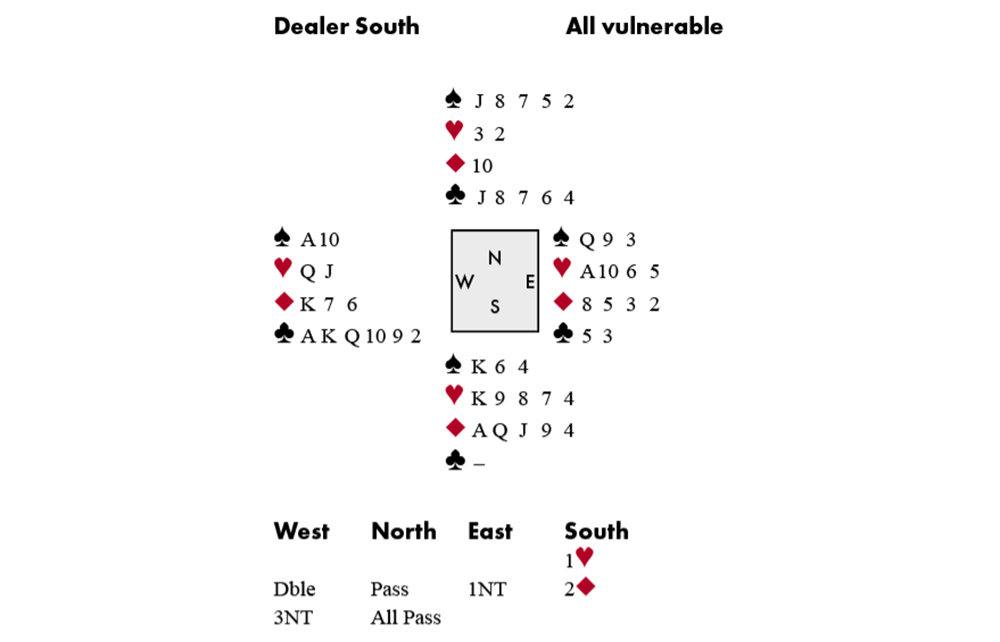 Dealer South All vulnerable

♠ J 8 7 5 2
♥ 3 2
♦ 10
♣ J 8 7 6 4

♠ A 10
♥ Q J
♦ K 7 6
♣ A K Q 10 9 2

N
W E
S

♠ Q 9 3
♥ A 10 6 5
♦ 8 5 3 2
♣ 5 3

♠ K 6 4
♥ K 9 8 7 4
♦ A Q J 9 4
♣ –

| West | North | East | South |
|---|---|---|---|
| | | | 1♥ |
| Dble | Pass | 1NT | 2♦ |
| 3NT | All Pass | | |